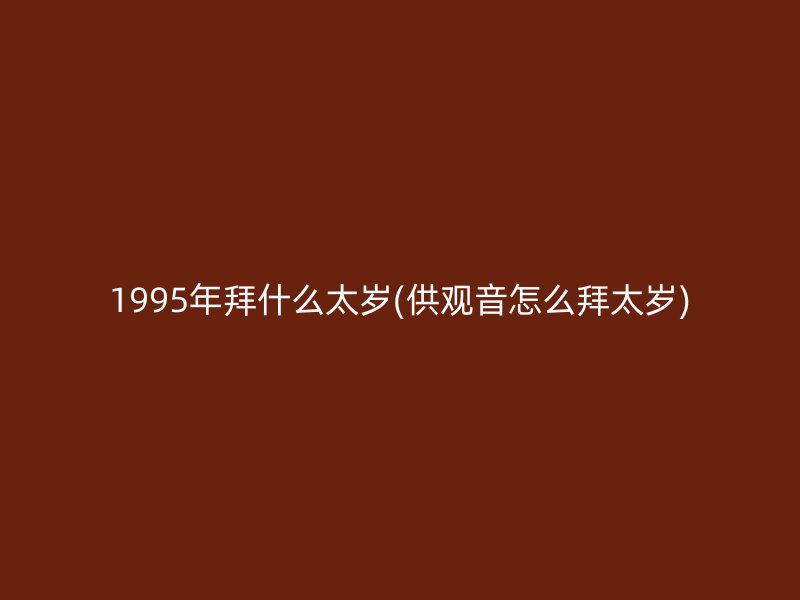 1995年拜什么太岁(供观音怎么拜太岁)